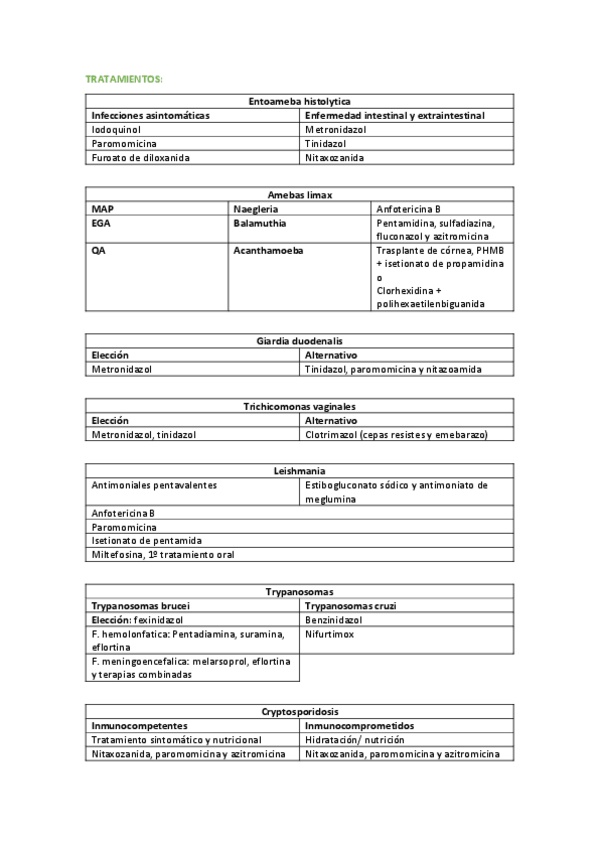 TRATAMIENTOS:

| Entoameba histolytica | |
|---|---|
| Infecciones asintomáticas | Enfermedad intestinal y extraintestinal |
| Iodoquinol | Metronidazol |
| Paromomicina | Tinidazol |
| Furoato de diloxanida | Nitaxozanida |

| Amebas limax | | |
|---|---|---|
| MAP | Naegleria | Anfotericina B |
| EGA | Balamuthia | Pentamidina, sulfadiazina, fluconazol y azitromicina |
| QA | Acanthamoeba | Trasplante de córnea, PHMB + isetionato de propamidina o Clorhexidina + polihexaetilenbiguanida |

| Giardia duodenalis | |
|---|---|
| Elección | Alternativo |
| Metronidazol | Tinidazol, paromomicina y nitazoamida |

| Trichicomonas vaginales | |
|---|---|
| Elección | Alternativo |
| Metronidazol, tinidazol | Clotrimazol (cepas resistes y emebarazo) |

| Leishmania | |
|---|---|
| Antimoniales pentavalentes | Estibogluconato sódico y antimoniato de meglumina |
| Anfotericina B | |
| Paromomicina | |
| Isetionato de pentamida | |
| Miltefosina, 1º tratamiento oral | |

| Trypanosomas | |
|---|---|
| Trypanosomas brucei | Trypanosomas cruzi |
| Elección: fexinidazol | Benzinidazol |
| F. hemolonfatica: Pentadiamina, suramina, eflortina | Nifurtimox |
| F. meningoencefalica: melarsoprol, eflortina y terapias combinadas | |

| Cryptosporidosis | |
|---|---|
| Inmunocompetentes | Inmunocomprometidos |
| Tratamiento sintomático y nutricional | Hidratación/ nutrición |
| Nitaxozanida, paromomicina y azitromicina | Nitaxozanida, paromomicina y azitromicina |